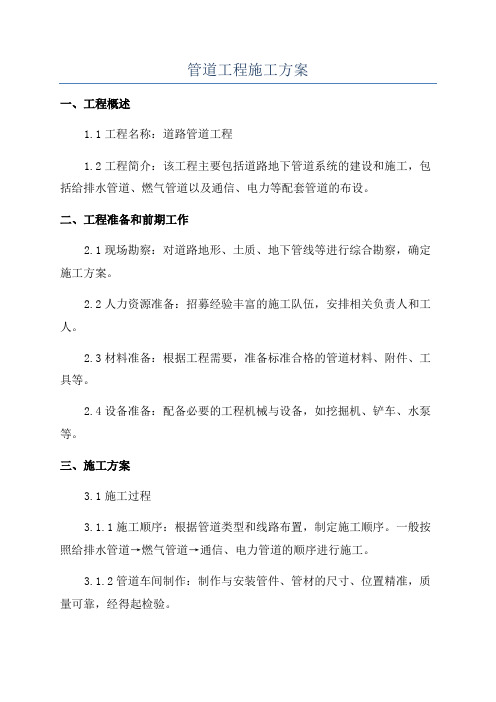 管道工程施工方案

一、工程概述

1.1 工程名称：道路管道工程

1.2 工程简介：该工程主要包括道路地下管道系统的建设和施工，包括给排水管道、燃气管道以及通信、电力等配套管道的布设。

二、工程准备和前期工作

2.1 现场勘察：对道路地形、土质、地下管线等进行综合勘察，确定施工方案。

2.2 人力资源准备：招募经验丰富的施工队伍，安排相关负责人和工人。

2.3 材料准备：根据工程需要，准备标准合格的管道材料、附件、工具等。

2.4 设备准备：配备必要的工程机械与设备，如挖掘机、铲车、水泵等。

三、施工方案

3.1 施工过程

3.1.1 施工顺序：根据管道类型和线路布置，制定施工顺序。一般按照给排水管道→燃气管道→通信、电力管道的顺序进行施工。

3.1.2 管道车间制作：制作与安装管件、管材的尺寸、位置精准，质量可靠，经得起检验。